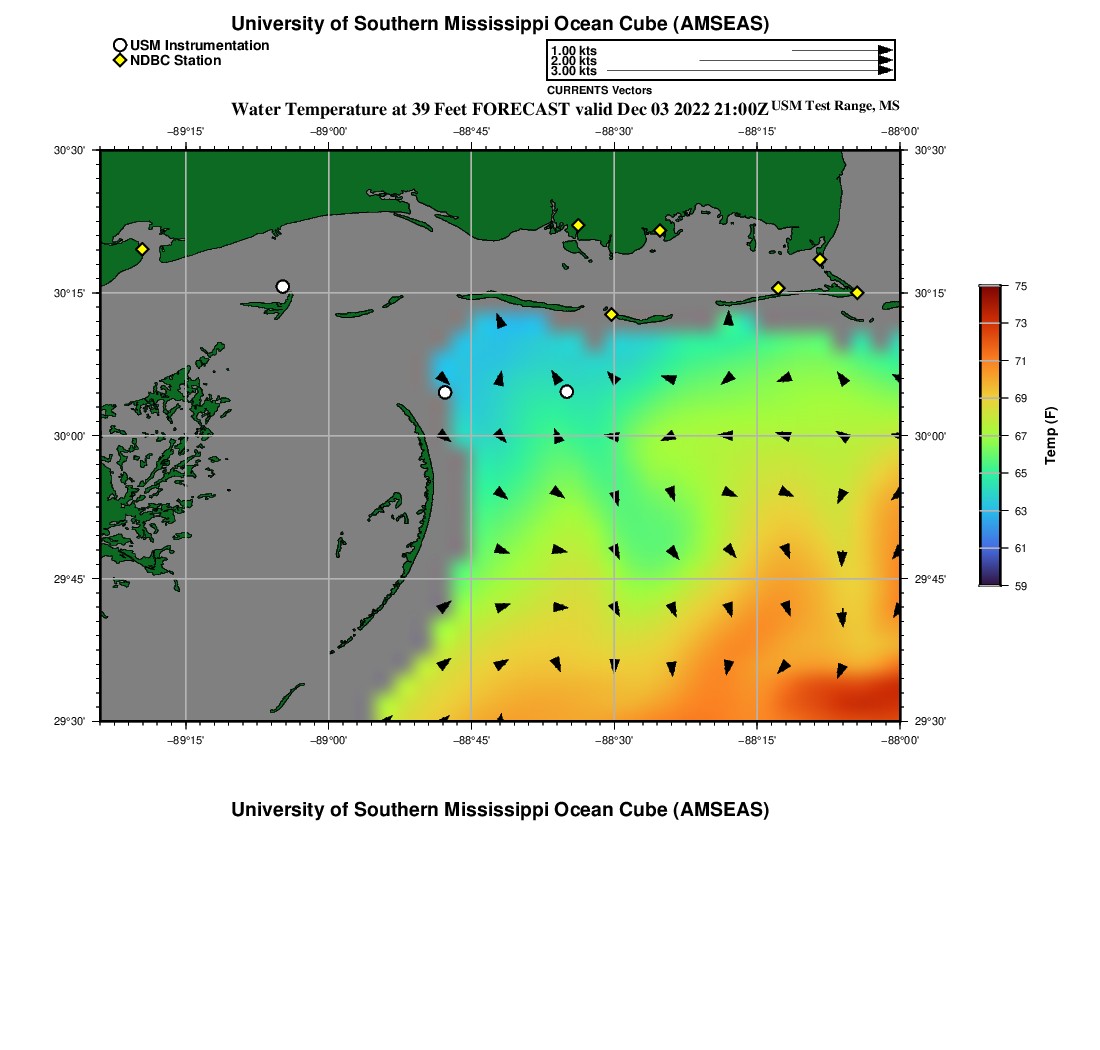 University of Southern Mississippi Ocean Cube (AMSEAS)

USM Instrumentation
NDBC Station

1.00 kts
2.00 kts
3.00 kts
CURRENTS Vectors

Water Temperature at 39 Feet FORECAST valid Dec 03 2022 21:00Z USM Test Range, MS

−89°15' −89°00' −88°45' −88°30' −88°15' −88°00'

30°30' 30°15' 30°00' 29°45' 29°30'

30°30' 30°15' 30°00' 29°45' 29°30'

−89°15' −89°00' −88°45' −88°30' −88°15' −88°00'

75
73
71
69
67
65
63
61
59
Temp (F)

University of Southern Mississippi Ocean Cube (AMSEAS)